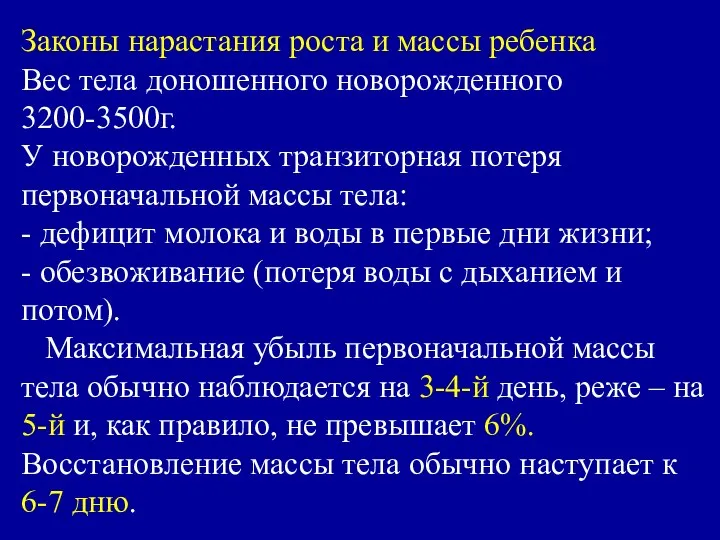 Законы нарастания роста и массы ребенка
Вес тела доношенного новорожденного 3200-3500г.
У новорожденных транзиторная потеря первоначальной массы тела:
- дефицит молока и воды в первые дни жизни;
- обезвоживание (потеря воды с дыханием и потом).

Максимальная убыль первоначальной массы тела обычно наблюдается на 3-4-й день, реже – на 5-й и, как правило, не превышает 6%. Восстановление массы тела обычно наступает к 6-7 дню.